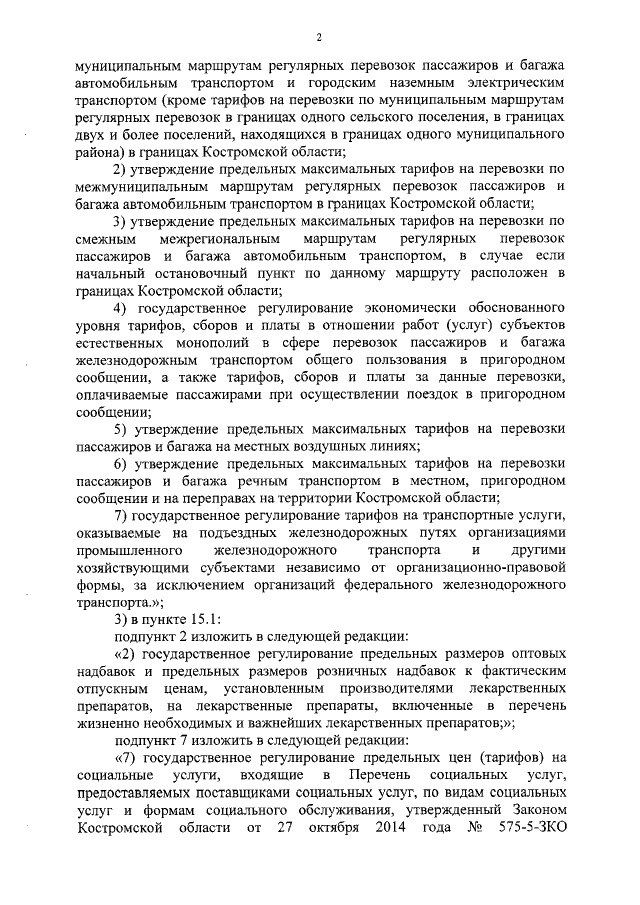 2

муниципальным маршрутам регулярных перевозок пассажиров и багажа автомобильным транспортом и городским наземным электрическим транспортом (кроме тарифов на перевозки по муниципальным маршрутам регулярных перевозок в границах одного сельского поселения, в границах двух и более поселений, находящихся в границах одного муниципального района) в границах Костромской области;

2) утверждение предельных максимальных тарифов на перевозки по межмуниципальным маршрутам регулярных перевозок пассажиров и багажа автомобильным транспортом в границах Костромской области;

3) утверждение предельных максимальных тарифов на перевозки по смежным межрегиональным маршрутам регулярных перевозок пассажиров и багажа автомобильным транспортом, в случае если начальный остановочный пункт по данному маршруту расположен в границах Костромской области;

4) государственное регулирование экономически обоснованного уровня тарифов, сборов и платы в отношении работ (услуг) субъектов естественных монополий в сфере перевозок пассажиров и багажа железнодорожным транспортом общего пользования в пригородном сообщении, а также тарифов, сборов и платы за данные перевозки, оплачиваемые пассажирами при осуществлении поездок в пригородном сообщении;

5) утверждение предельных максимальных тарифов на перевозки пассажиров и багажа на местных воздушных линиях;

6) утверждение предельных максимальных тарифов на перевозки пассажиров и багажа речным транспортом в местном, пригородном сообщении и на переправах на территории Костромской области;

7) государственное регулирование тарифов на транспортные услуги, оказываемые на подъездных железнодорожных путях организациями промышленного железнодорожного транспорта и другими хозяйствующими субъектами независимо от организационно-правовой формы, за исключением организаций федерального железнодорожного транспорта.»;

3) в пункте 15.1:

подпункт 2 изложить в следующей редакции:

«2) государственное регулирование предельных размеров оптовых надбавок и предельных размеров розничных надбавок к фактическим отпускным ценам, установленным производителями лекарственных препаратов, на лекарственные препараты, включенные в перечень жизненно необходимых и важнейших лекарственных препаратов;»;

подпункт 7 изложить в следующей редакции:

«7) государственное регулирование предельных цен (тарифов) на социальные услуги, входящие в Перечень социальных услуг, предоставляемых поставщиками социальных услуг, по видам социальных услуг и формам социального обслуживания, утвержденный Законом Костромской области от 27 октября 2014 года № 575-5-ЗКО